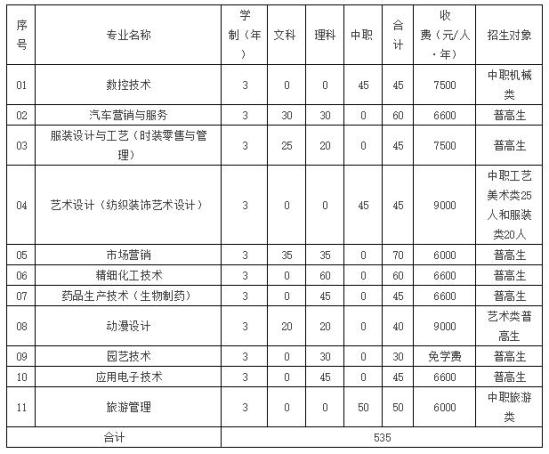 | 序号 | 专业名称 | 学制（年） | 文科 | 理科 | 中职 | 合计 | 收费（元/人·年） | 招生对象 |
|---|---|---|---|---|---|---|---|---|
| 01 | 数控技术 | 3 | 0 | 0 | 45 | 45 | 7500 | 中职机械类 |
| 02 | 汽车营销与服务 | 3 | 30 | 30 | 0 | 60 | 6600 | 普高生 |
| 03 | 服装设计与工艺（时装零售与管理） | 3 | 25 | 20 | 0 | 45 | 7500 | 普高生 |
| 04 | 艺术设计（纺织装饰艺术设计） | 3 | 0 | 0 | 45 | 45 | 9000 | 中职工艺美术类25人和服装类20人 |
| 05 | 市场营销 | 3 | 35 | 35 | 0 | 70 | 6000 | 普高生 |
| 06 | 精细化工技术 | 3 | 0 | 60 | 0 | 60 | 6600 | 普高生 |
| 07 | 药品生产技术（生物制药） | 3 | 0 | 45 | 0 | 45 | 6600 | 普高生 |
| 08 | 动漫设计 | 3 | 20 | 20 | 0 | 40 | 9000 | 艺术类普高生 |
| 09 | 园艺技术 | 3 | 0 | 30 | 0 | 30 | 免学费 | 普高生 |
| 10 | 应用电子技术 | 3 | 0 | 45 | 0 | 45 | 6600 | 普高生 |
| 11 | 旅游管理 | 3 | 0 | 0 | 50 | 50 | 6000 | 中职旅游类 |
| 合计 | | 535 | | | | | | |